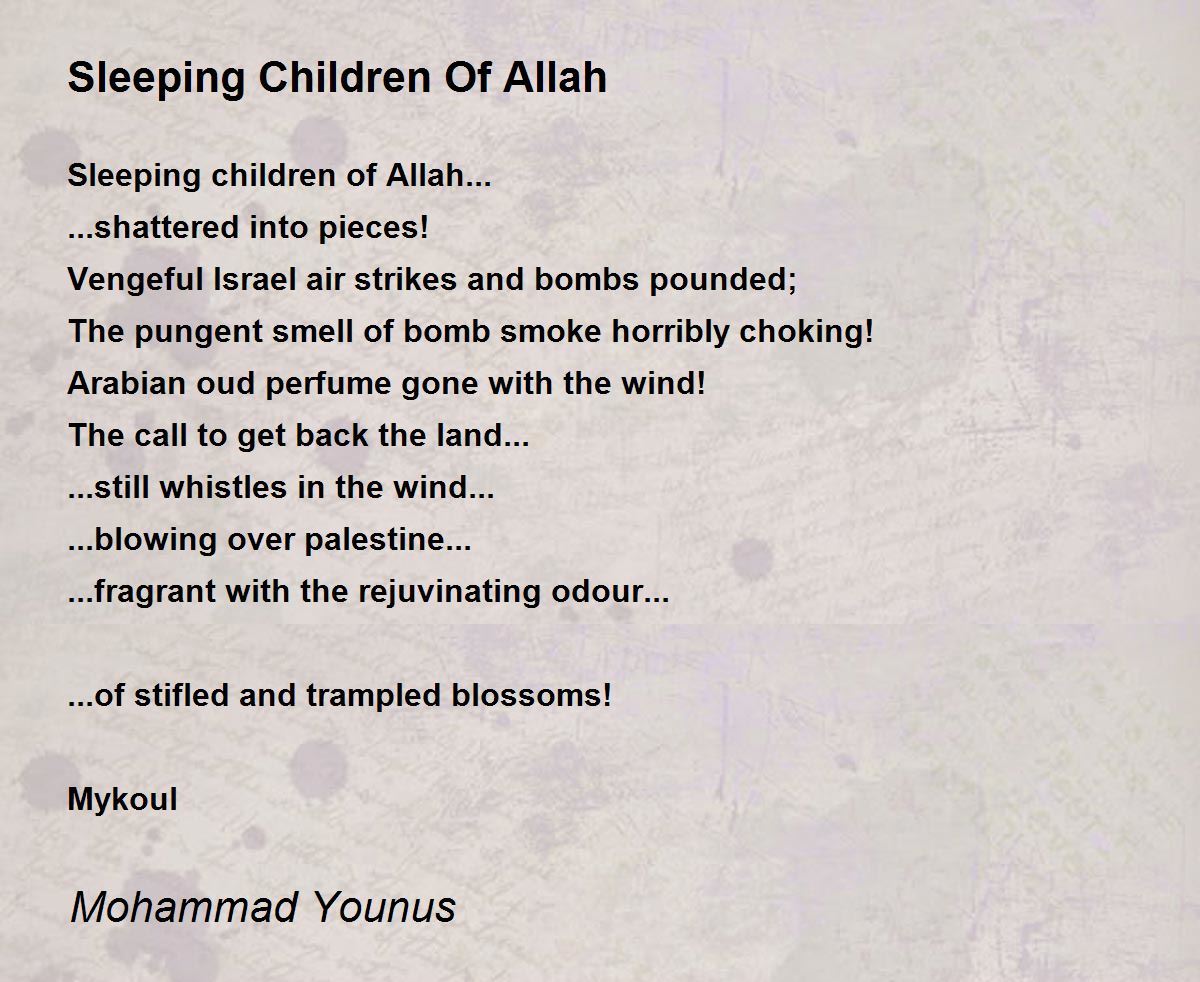 Sleeping Children Of Allah

Sleeping children of Allah...
...shattered into pieces!
Vengeful Israel air strikes and bombs pounded;
The pungent smell of bomb smoke horribly choking!
Arabian oud perfume gone with the wind!
The call to get back the land...
...still whistles in the wind...
...blowing over palestine...
...fragrant with the rejuvinating odour...

...of stifled and trampled blossoms!

Mykoul

Mohammad Younus